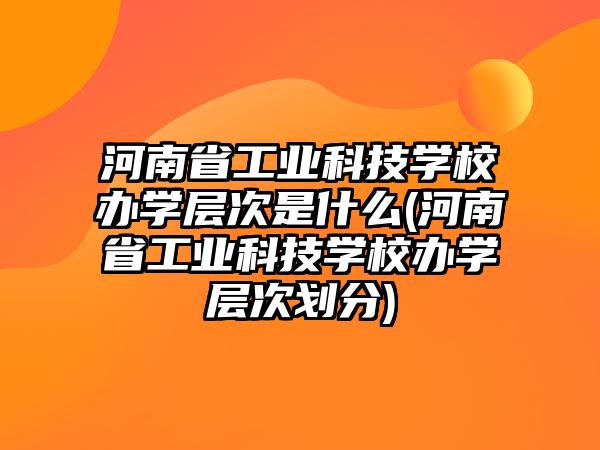 河南省工业科技学校办学层次是什么(河南省工业科技学校办学层次划分)